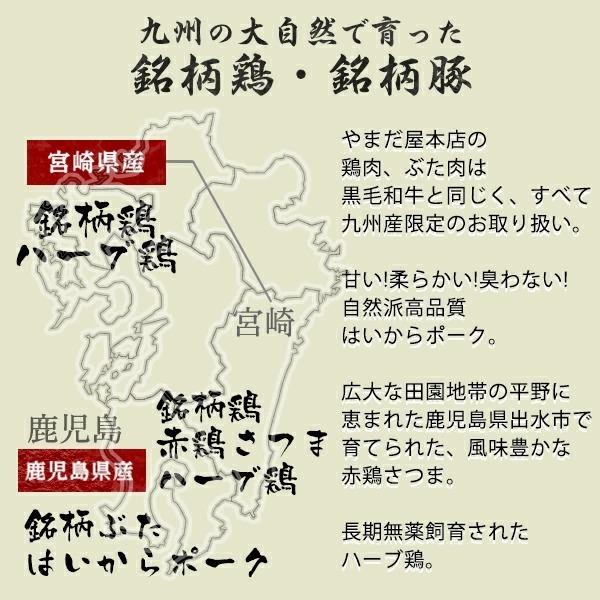 九州の大自然で育った
銘柄鶏・銘柄豚

宮崎県産
銘柄鶏
ハーブ鶏

宮崎

鹿児島
鹿児島県産
銘柄鶏
赤鶏さつま
ハーブ鶏

銘柄ぶた
はいからポーク

やまだ屋本店の
鶏肉、ぶた肉は
黒毛和牛と同じく、すべて
九州産限定のお取り扱い。

甘い!柔らかい!臭わない!
自然派高品質
はいからポーク。

広大な田園地帯の平野に
恵まれた鹿児島県出水市で
育てられた、風味豊かな
赤鶏さつま。

長期無薬飼育された
ハーブ鶏。